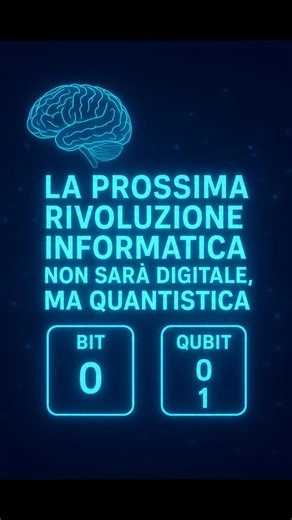 LA PROSSIMA RIVOLUZIONE INFORMATICA NON SARÀ DIGITALE, MA QUANTISTICA

BIT
0

QUBIT
0
1